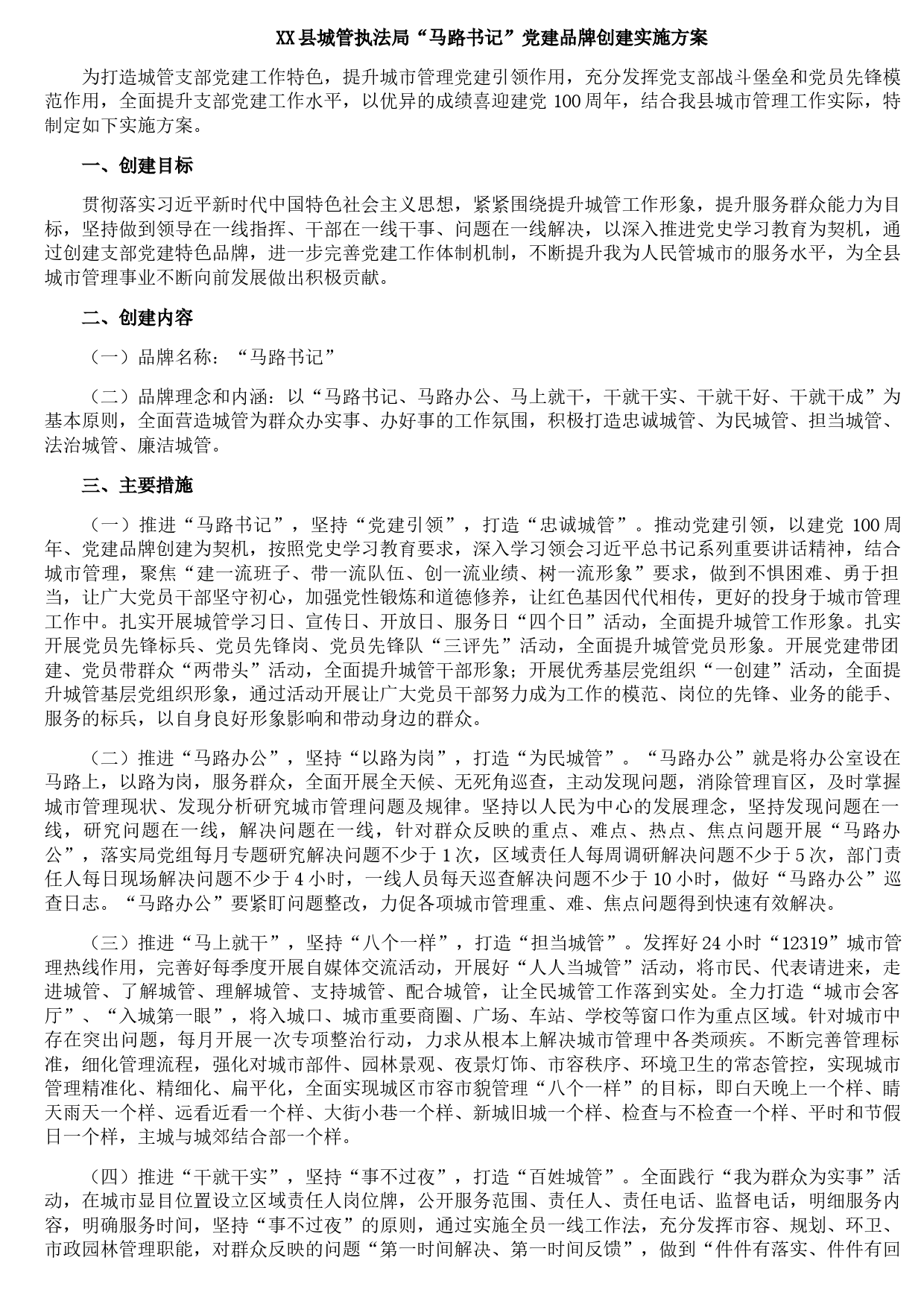 XX县城管执法局“马路书记”党建品牌创建实施方案

为打造城管支部党建工作特色，提升城市管理党建引领作用，充分发挥党支部战斗堡垒和党员先锋模范作用，全面提升支部党建工作水平，以优异的成绩喜迎建党100周年，结合我县城市管理工作实际，特制定如下实施方案。

一、创建目标

贯彻落实习近平新时代中国特色社会主义思想，紧紧围绕提升城管工作形象，提升服务群众能力为目标，坚持做到领导在一线指挥、干部在一线干事、问题在一线解决，以深入推进党史学习教育为契机，通过创建支部党建特色品牌，进一步完善党建工作体制机制，不断提升我为人民管城市的服务水平，为全县城市管理事业不断向前发展做出积极贡献。

二、创建内容

（一）品牌名称：“马路书记”

（二）品牌理念和内涵：以“马路书记、马路办公、马上就干，干就干实、干就干好、干就干成”为基本原则，全面营造城管为群众办实事、办好事的工作氛围，积极打造忠诚城管、为民城管、担当城管、法治城管、廉洁城管。

三、主要措施

（一）推进“马路书记”，坚持“党建引领”，打造“忠诚城管”。推动党建引领，以建党100周年、党建品牌创建为契机，按照党史学习教育要求，深入学习领会习近平总书记系列重要讲话精神，结合城市管理，聚焦“建一流班子、带一流队伍、创一流业绩、树一流形象”要求，做到不惧困难、勇于担当，让广大党员干部坚守初心，加强党性锻炼和道德修养，让红色基因代代相传，更好的投身于城市管理工作中。扎实开展城管学习日、宣传日、开放日、服务日“四个日”活动，全面提升城管工作形象。扎实开展党员先锋标兵、党员先锋岗、党员先锋队“三评先”活动，全面提升城管党员形象。开展党建带团建、党员带群众“两带头”活动，全面提升城管干部形象；开展优秀基层党组织“一创建”活动，全面提升城管基层党组织形象，通过活动开展让广大党员干部努力成为工作的模范、岗位的先锋、业务的能手、服务的标兵，以自身良好形象影响和带动身边的群众。

（二）推进“马路办公”，坚持“以路为岗”，打造“为民城管”。“马路办公”就是将办公室设在马路上，以路为岗，服务群众，全面开展全天候、无死角巡查，主动发现问题，消除管理盲区，及时掌握城市管理现状、发现分析研究城市管理问题及规律。坚持以人民为中心的发展理念，坚持发现问题在一线，研究问题在一线，解决问题在一线，针对群众反映的重点、难点、热点、焦点问题开展“马路办公”，落实局党组每月专题研究解决问题不少于1次，区域责任人每周调研解决问题不少于5次，部门责任人每日现场解决问题不少于4小时，一线人员每天巡查解决问题不少于10小时，做好“马路办公”巡查日志。“马路办公”要紧盯问题整改，力促各项城市管理重、难、焦点问题得到快速有效解决。

（三）推进“马上就干”，坚持“八个一样”，打造“担当城管”。发挥好24小时“12319”城市管理热线作用，完善好每季度开展自媒体交流活动，开展好“人人当城管”活动，将市民、代表请进来，走进城管、了解城管、理解城管、支持城管、配合城管，让全民城管工作落到实处。全力打造“城市会客厅”、“入城第一眼”，将入城口、城市重要商圈、广场、车站、学校等窗口作为重点区域。针对城市中存在突出问题，每月开展一次专项整治行动，力求从根本上解决城市管理中各类顽疾。不断完善管理标准，细化管理流程，强化对城市部件、园林景观、夜景灯饰、市容秩序、环境卫生的常态管控，实现城市管理精准化、精细化、扁平化，全面实现城区市容市貌管理“八个一样”的目标，即白天晚上一个样、晴天雨天一个样、远看近看一个样、大街小巷一个样、新城旧城一个样、检查与不检查一个样、平时和节假日一个样，主城与城郊结合部一个样。

（四）推进“干就干实”，坚持“事不过夜”，打造“百姓城管”。全面践行“我为群众为实事”活动，在城市显目位置设立区域责任人岗位牌，公开服务范围、责任人、责任电话、监督电话，明细服务内容，明确服务时间，坚持“事不过夜”的原则，通过实施全员一线工作法，充分发挥市容、规划、环卫、市政园林管理职能，对群众反映的问题“第一时间解决、第一时间反馈”，做到“件件有落实、件件有回